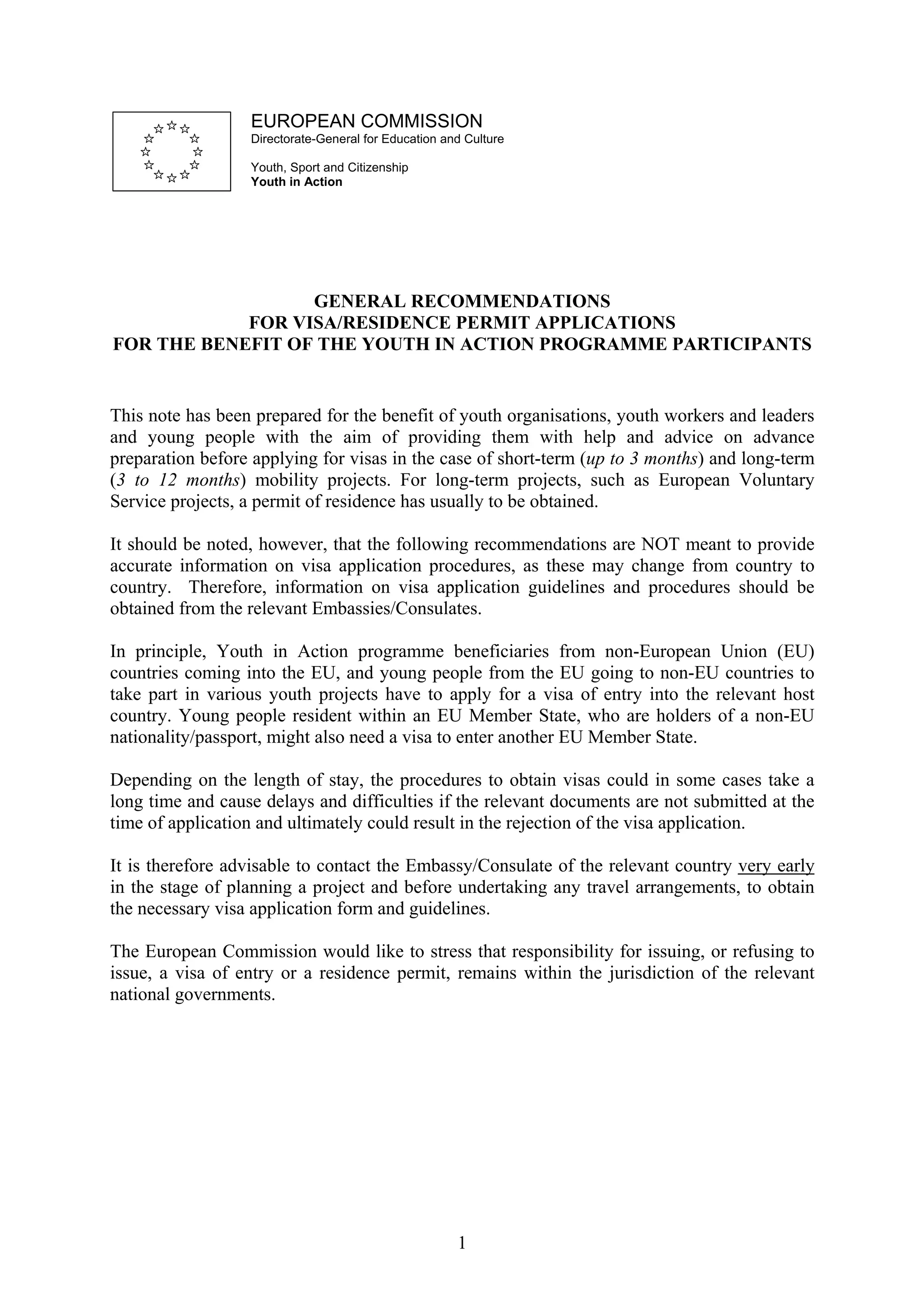 EUROPEAN COMMISSION
Directorate-General for Education and Culture

Youth, Sport and Citizenship
Youth in Action

GENERAL RECOMMENDATIONS
FOR VISA/RESIDENCE PERMIT APPLICATIONS
FOR THE BENEFIT OF THE YOUTH IN ACTION PROGRAMME PARTICIPANTS

This note has been prepared for the benefit of youth organisations, youth workers and leaders and young people with the aim of providing them with help and advice on advance preparation before applying for visas in the case of short-term (up to 3 months) and long-term (3 to 12 months) mobility projects. For long-term projects, such as European Voluntary Service projects, a permit of residence has usually to be obtained.

It should be noted, however, that the following recommendations are NOT meant to provide accurate information on visa application procedures, as these may change from country to country. Therefore, information on visa application guidelines and procedures should be obtained from the relevant Embassies/Consulates.

In principle, Youth in Action programme beneficiaries from non-European Union (EU) countries coming into the EU, and young people from the EU going to non-EU countries to take part in various youth projects have to apply for a visa of entry into the relevant host country. Young people resident within an EU Member State, who are holders of a non-EU nationality/passport, might also need a visa to enter another EU Member State.

Depending on the length of stay, the procedures to obtain visas could in some cases take a long time and cause delays and difficulties if the relevant documents are not submitted at the time of application and ultimately could result in the rejection of the visa application.

It is therefore advisable to contact the Embassy/Consulate of the relevant country very early in the stage of planning a project and before undertaking any travel arrangements, to obtain the necessary visa application form and guidelines.

The European Commission would like to stress that responsibility for issuing, or refusing to issue, a visa of entry or a residence permit, remains within the jurisdiction of the relevant national governments.

1